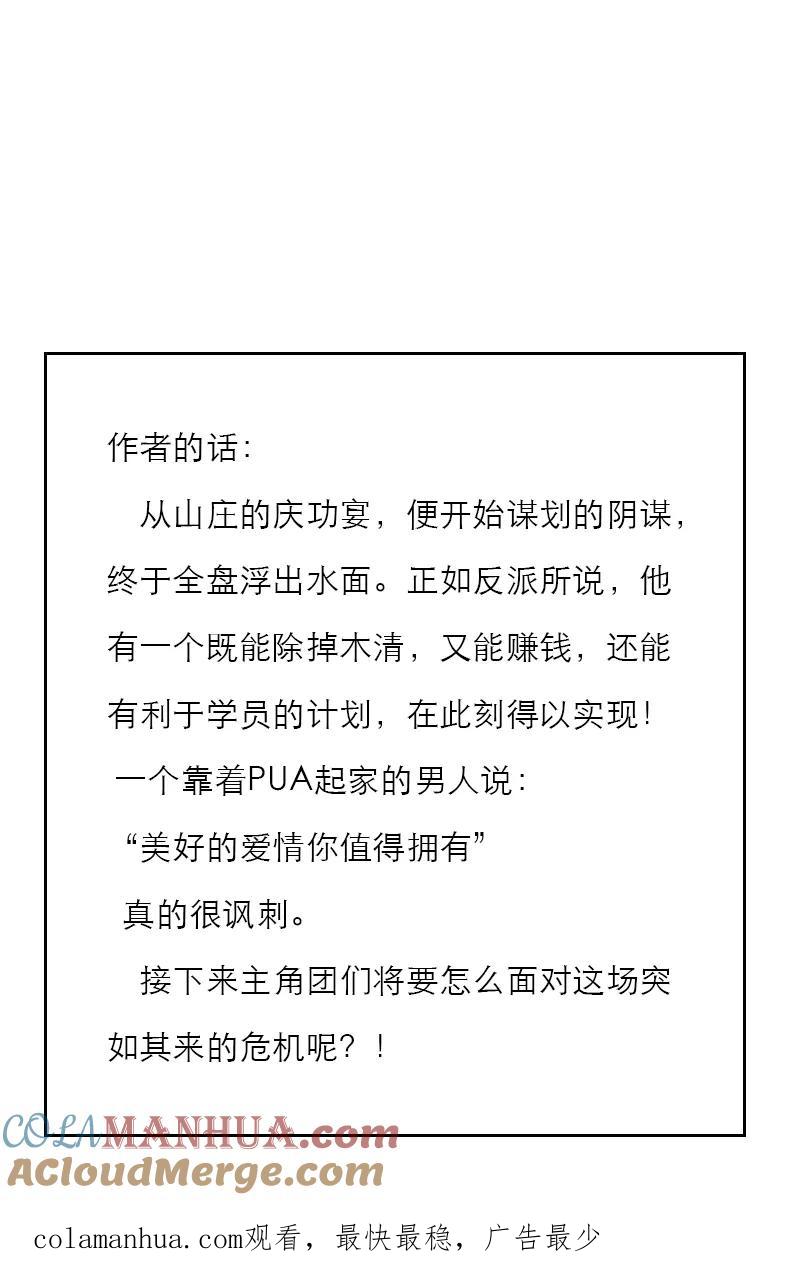 作者的话：

从山庄的庆功宴，便开始谋划的阴谋，终于全盘浮出水面。正如反派所说，他有一个既能除掉木清，又能赚钱，还能有利于学员的计划，在此刻得以实现！

一个靠着PUA起家的男人说：

“美好的爱情你值得拥有”

真的很讽刺。

接下来主角团们将要怎么面对这场突如其来的危机呢？！

COLAMANHUA.com
ACloudMerge.com

colamanhua.com观看，最快最稳，广告最少